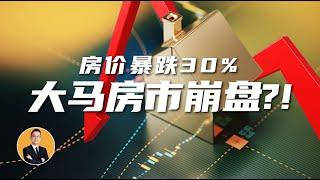 房价暴跌30%
大马房市崩盘?!